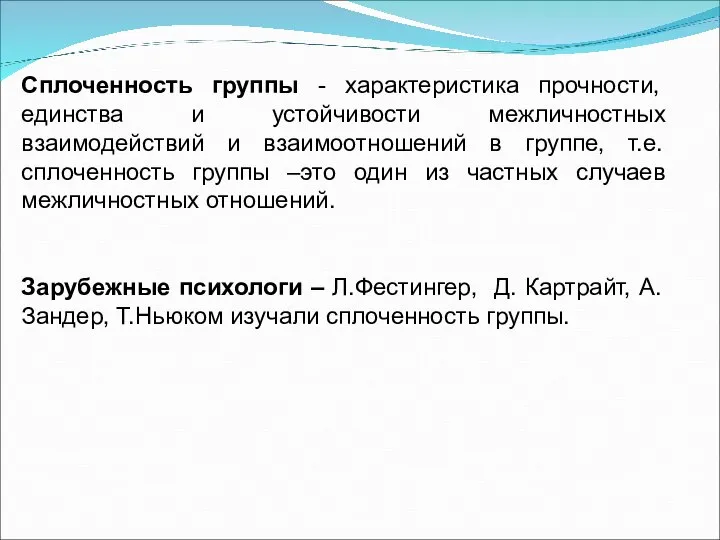 Сплоченность группы - характеристика прочности, единства и устойчивости межличностных взаимодействий и взаимоотношений в группе, т.е. сплоченность группы –это один из частных случаев межличностных отношений.

Зарубежные психологи – Л.Фестингер, Д. Картрайт, А. Зандер, Т.Ньюком изучали сплоченность группы.